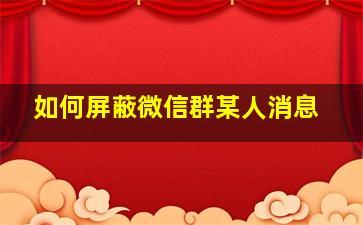 如何屏蔽微信群某人消息